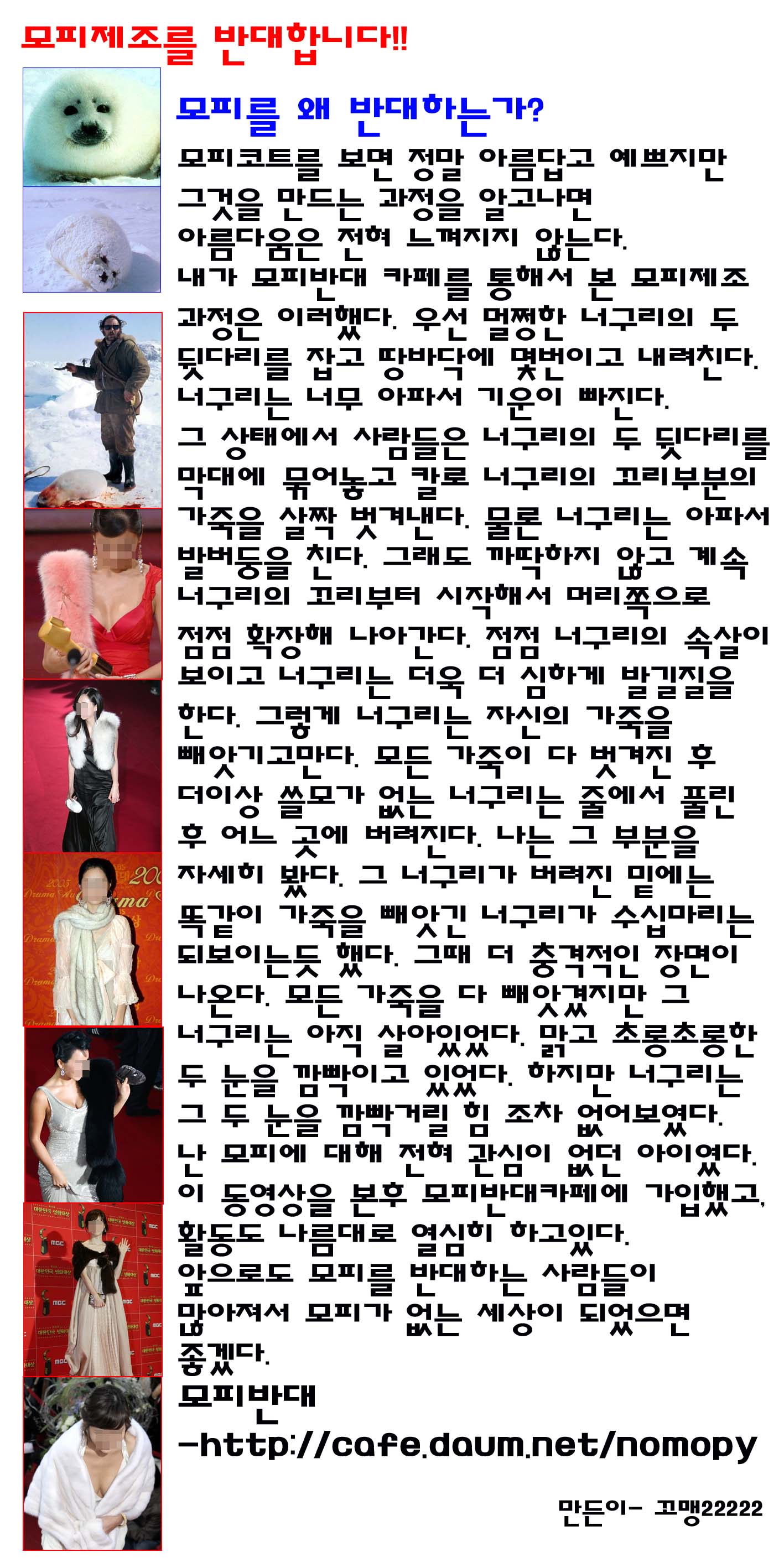 모피제조를 반대합니다!!

모피를 왜 반대하는가?

모피코트를 보면 정말 아름답고 예쁘지만 그것을 만드는 과정을 알고나면 아름다움은 전혀 느껴지지 않는다.
내가 모피반대 카페를 통해서 본 모피제조 과정은 이러했다. 우선 멀쩡한 너구리의 두 뒷다리를 잡고 땅바닥에 몇번이고 내려친다. 너구리는 너무 아파서 기운이 빠진다.
그 상태에서 사람들은 너구리의 두 뒷다리를 막대에 묶어놓고 칼로 너구리의 꼬리부분의 가죽을 살짝 벗겨낸다. 물론 너구리는 아파서 발버둥을 친다. 그래도 까딱하지 않고 계속 너구리의 꼬리부터 시작해서 머리쪽으로 점점 확장해 나아간다. 점점 너구리의 속살이 보이고 너구리는 더욱 더 심하게 발길질을 한다. 그렇게 너구리는 자신의 가죽을 빼앗기고만다. 모든 가죽이 다 벗겨진 후 더이상 쓸모가 없는 너구리는 줄에서 풀린 후 어느 곳에 버려진다. 나는 그 부분을 자세히 봤다. 그 너구리가 버려진 밑에는 똑같이 가죽을 빼앗긴 너구리가 수십마리는 되보이는듯 했다. 그때 더 충격적인 장면이 나온다. 모든 가죽을 다 빼앗겼지만 그 너구리는 아직 살아있었다. 맑고 초롱초롱한 두 눈을 깜빡이고 있었다. 하지만 너구리는 그 두 눈을 깜빡거릴 힘 조차 없어보였다.
난 모피에 대해 전혀 관심이 없던 아이였다.
이 동영상을 본후 모피반대카페에 가입했고, 활동도 나름대로 열심히 하고있다.
앞으로도 모피를 반대하는 사람들이 많아져서 모피가 없는 세상이 되었으면 좋겠다.
모피반대
-http://cafe.daum.net/nomopy

만든이- 꼬맹22222